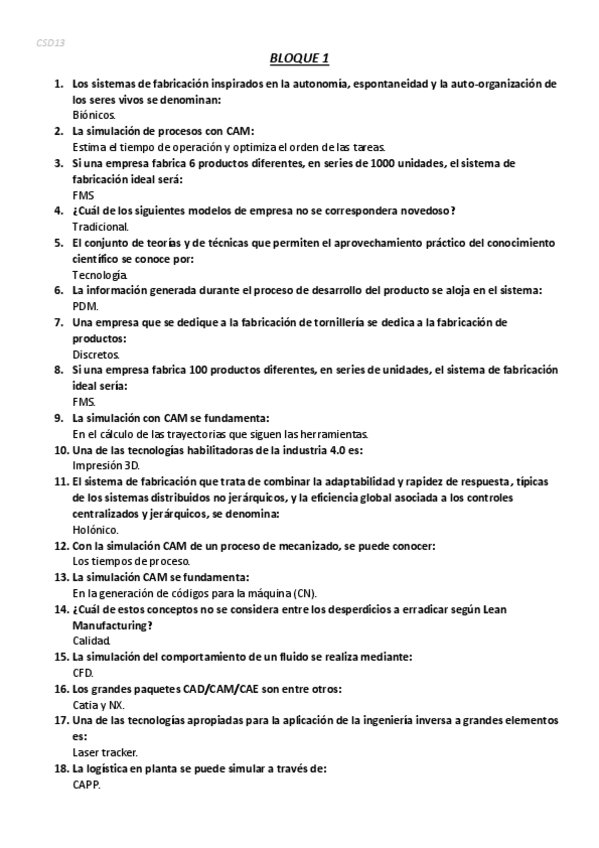 CSD13

BLOQUE 1

1. Los sistemas de fabricación inspirados en la autonomía, espontaneidad y la auto-organización de los seres vivos se denominan:
Biónicos.
2. La simulación de procesos con CAM:
Estima el tiempo de operación y optimiza el orden de las tareas.
3. Si una empresa fabrica 6 productos diferentes, en series de 1000 unidades, el sistema de fabricación ideal será:
FMS
4. ¿Cuál de los siguientes modelos de empresa no se correspondera novedoso?
Tradicional.
5. El conjunto de teorías y de técnicas que permiten el aprovechamiento práctico del conocimiento científico se conoce por:
Tecnología.
6. La información generada durante el proceso de desarrollo del producto se aloja en el sistema:
PDM.
7. Una empresa que se dedique a la fabricación de tornillería se dedica a la fabricación de productos:
Discretos.
8. Si una empresa fabrica 100 productos diferentes, en series de unidades, el sistema de fabricación ideal sería:
FMS.
9. La simulación con CAM se fundamenta:
En el cálculo de las trayectorias que siguen las herramientas.
10. Una de las tecnologías habilitadoras de la industria 4.0 es:
Impresión 3D.
11. El sistema de fabricación que trata de combinar la adaptabilidad y rapidez de respuesta, típicas de los sistemas distribuidos no jerárquicos, y la eficiencia global asociada a los controles centralizados y jerárquicos, se denomina:
Holónico.
12. Con la simulación CAM de un proceso de mecanizado, se puede conocer:
Los tiempos de proceso.
13. La simulación CAM se fundamenta:
En la generación de códigos para la máquina (CN).
14. ¿Cuál de estos conceptos no se considera entre los desperdicios a erradicar según Lean Manufacturing?
Calidad.
15. La simulación del comportamiento de un fluido se realiza mediante:
CFD.
16. Los grandes paquetes CAD/CAM/CAE son entre otros:
Catia y NX.
17. Una de las tecnologías apropiadas para la aplicación de la ingeniería inversa a grandes elementos es:
Laser tracker.
18. La logística en planta se puede simular a través de:
CAPP.